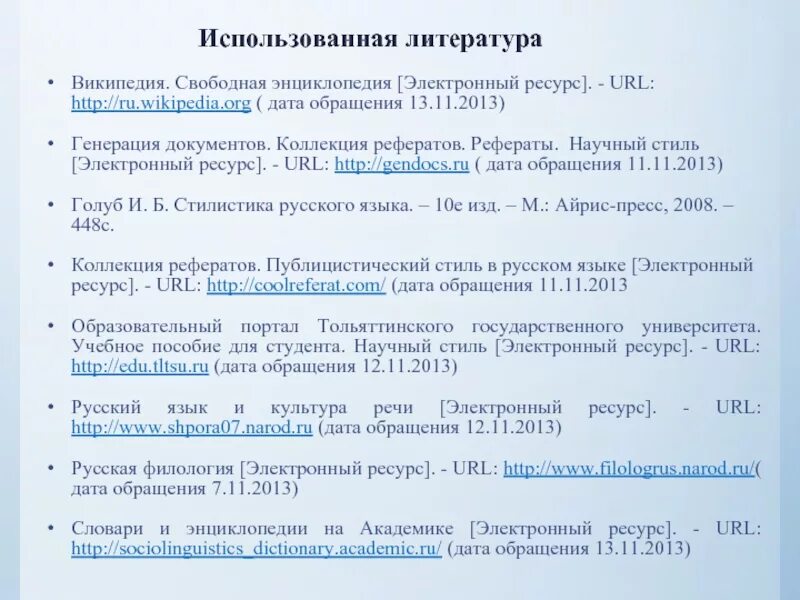 Использованная литература

• Википедия. Свободная энциклопедия [Электронный ресурс]. - URL: http://ru.wikipedia.org ( дата обращения 13.11.2013)

• Генерация документов. Коллекция рефератов. Рефераты. Научный стиль [Электронный ресурс]. - URL: http://gendocs.ru ( дата обращения 11.11.2013)

• Голуб И. Б. Стилистика русского языка. – 10е изд. – М.: Айрис-пресс, 2008. – 448с.

• Коллекция рефератов. Публицистический стиль в русском языке [Электронный ресурс]. - URL: http://coolreferat.com/ (дата обращения 11.11.2013

• Образовательный портал Тольяттинского государственного университета. Учебное пособие для студента. Научный стиль [Электронный ресурс]. - URL: http://edu.tltsu.ru (дата обращения 12.11.2013)

• Русский язык и культура речи [Электронный ресурс]. - URL: http://www.shpora07.narod.ru (дата обращения 12.11.2013)

• Русская филология [Электронный ресурс]. - URL: http://www.filologrus.narod.ru/( дата обращения 7.11.2013)

• Словари и энциклопедии на Академике [Электронный ресурс]. - URL: http://sociolinguistics_dictionary.academic.ru/ (дата обращения 13.11.2013)